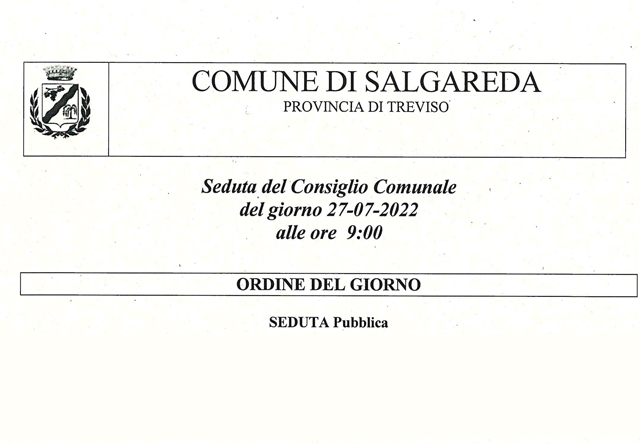 COMUNE DI SALGAREDA
PROVINCIA DI TREVISO

Seduta del Consiglio Comunale
del giorno 27-07-2022
alle ore 9:00

ORDINE DEL GIORNO

SEDUTA Pubblica